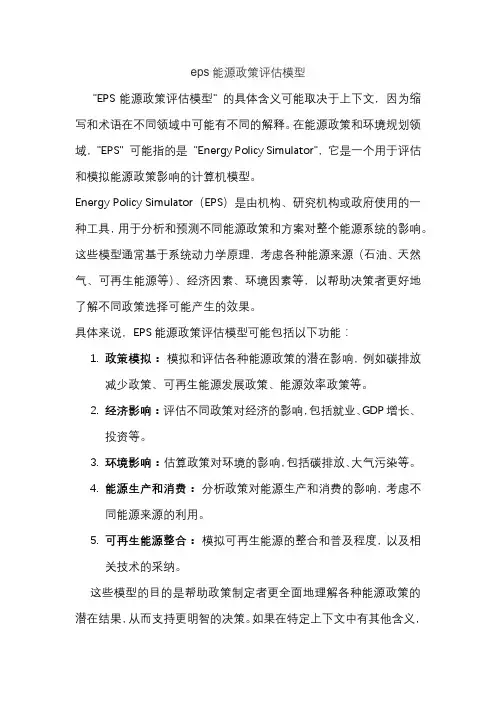 eps 能源政策评估模型

"EPS 能源政策评估模型" 的具体含义可能取决于上下文，因为缩写和术语在不同领域中可能有不同的解释。在能源政策和环境规划领域，"EPS" 可能指的是 "Energy Policy Simulator"，它是一个用于评估和模拟能源政策影响的计算机模型。

Energy Policy Simulator（EPS）是由机构、研究机构或政府使用的一种工具，用于分析和预测不同能源政策和方案对整个能源系统的影响。这些模型通常基于系统动力学原理，考虑各种能源来源（石油、天然气、可再生能源等）、经济因素、环境因素等，以帮助决策者更好地了解不同政策选择可能产生的效果。

具体来说，EPS 能源政策评估模型可能包括以下功能：

1. 政策模拟：模拟和评估各种能源政策的潜在影响，例如碳排放减少政策、可再生能源发展政策、能源效率政策等。

2. 经济影响：评估不同政策对经济的影响，包括就业、GDP 增长、投资等。

3. 环境影响：估算政策对环境的影响，包括碳排放、大气污染等。

4. 能源生产和消费：分析政策对能源生产和消费的影响，考虑不同能源来源的利用。

5. 可再生能源整合：模拟可再生能源的整合和普及程度，以及相关技术的采纳。

这些模型的目的是帮助政策制定者更全面地理解各种能源政策的潜在结果，从而支持更明智的决策。如果在特定上下文中有其他含义，